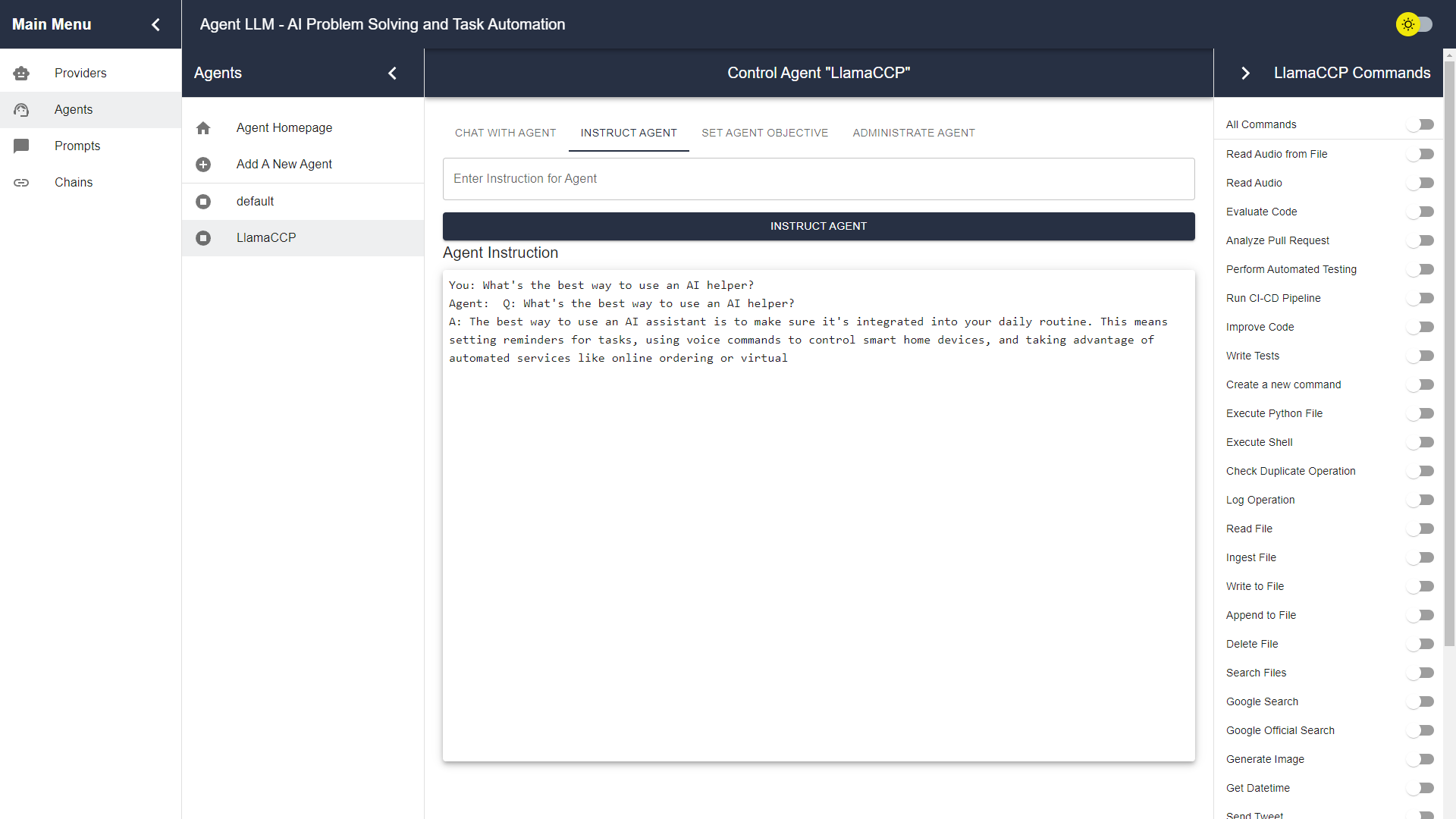 Main Menu

Agent LLM - AI Problem Solving and Task Automation

Providers
Agents
Prompts
Chains

Agents

Agent Homepage
Add A New Agent
default
LlamaCCP

Control Agent "LlamaCCP"

CHAT WITH AGENT INSTRUCT AGENT SET AGENT OBJECTIVE ADMINISTRATE AGENT

Enter Instruction for Agent

INSTRUCT AGENT

Agent Instruction

You: What's the best way to use an AI helper?
Agent: Q: What's the best way to use an AI helper?
A: The best way to use an AI assistant is to make sure it's integrated into your daily routine. This means setting reminders for tasks, using voice commands to control smart home devices, and taking advantage of automated services like online ordering or virtual

LlamaCCP Commands

All Commands
Read Audio from File
Read Audio
Evaluate Code
Analyze Pull Request
Perform Automated Testing
Run CI-CD Pipeline
Improve Code
Write Tests
Create a new command
Execute Python File
Execute Shell
Check Duplicate Operation
Log Operation
Read File
Ingest File
Write to File
Append to File
Delete File
Search Files
Google Search
Google Official Search
Generate Image
Get Datetime
Send Tweet